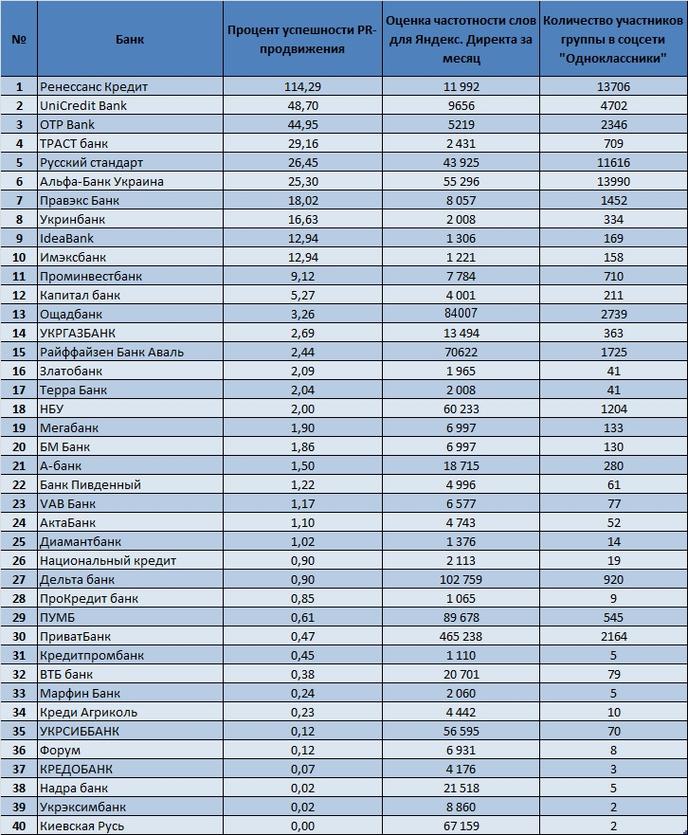 | № | Банк | Процент успешности PR-продвижения | Оценка частотности слов для Яндекс. Директа за месяц | Количество участников группы в соцсети "Одноклассники" |
|---|---|---|---|---|
| 1 | Ренессанс Кредит | 114,29 | 11 992 | 13706 |
| 2 | UniCredit Bank | 48,70 | 9656 | 4702 |
| 3 | OTP Bank | 44,95 | 5219 | 2346 |
| 4 | ТРАСТ банк | 29,16 | 2 431 | 709 |
| 5 | Русский стандарт | 26,45 | 43 925 | 11616 |
| 6 | Альфа-Банк Украина | 25,30 | 55 296 | 13990 |
| 7 | Правэкс Банк | 18,02 | 8 057 | 1452 |
| 8 | Укринбанк | 16,63 | 2 008 | 334 |
| 9 | IdeaBank | 12,94 | 1 306 | 169 |
| 10 | Имэксбанк | 12,94 | 1 221 | 158 |
| 11 | Проминвестбанк | 9,12 | 7 784 | 710 |
| 12 | Капитал банк | 5,27 | 4 001 | 211 |
| 13 | Ощадбанк | 3,26 | 84007 | 2739 |
| 14 | УКРГАЗБАНК | 2,69 | 13 494 | 363 |
| 15 | Райффайзен Банк Аваль | 2,44 | 70622 | 1725 |
| 16 | Златобанк | 2,09 | 1 965 | 41 |
| 17 | Терра Банк | 2,04 | 2 008 | 41 |
| 18 | НБУ | 2,00 | 60 233 | 1204 |
| 19 | Мегабанк | 1,90 | 6 997 | 133 |
| 20 | БМ Банк | 1,86 | 6 997 | 130 |
| 21 | А-банк | 1,50 | 18 715 | 280 |
| 22 | Банк Пивденный | 1,22 | 4 996 | 61 |
| 23 | VAB Банк | 1,17 | 6 577 | 77 |
| 24 | АктаБанк | 1,10 | 4 743 | 52 |
| 25 | Диамантбанк | 1,02 | 1 376 | 14 |
| 26 | Национальный кредит | 0,90 | 2 113 | 19 |
| 27 | Дельта банк | 0,90 | 102 759 | 920 |
| 28 | ПроКредит банк | 0,85 | 1 065 | 9 |
| 29 | ПУМБ | 0,61 | 89 678 | 545 |
| 30 | ПриватБанк | 0,47 | 465 238 | 2164 |
| 31 | Кредитпромбанк | 0,45 | 1 110 | 5 |
| 32 | ВТБ банк | 0,38 | 20 701 | 79 |
| 33 | Марфин Банк | 0,24 | 2 060 | 5 |
| 34 | Креди Агриколь | 0,23 | 4 442 | 10 |
| 35 | УКРСИББАНК | 0,12 | 56 595 | 70 |
| 36 | Форум | 0,12 | 6 931 | 8 |
| 37 | КРЕДОБАНК | 0,07 | 4 176 | 3 |
| 38 | Надра банк | 0,02 | 21 518 | 5 |
| 39 | Укрэксимбанк | 0,02 | 8 860 | 2 |
| 40 | Киевская Русь | 0,00 | 67 159 | 2 |